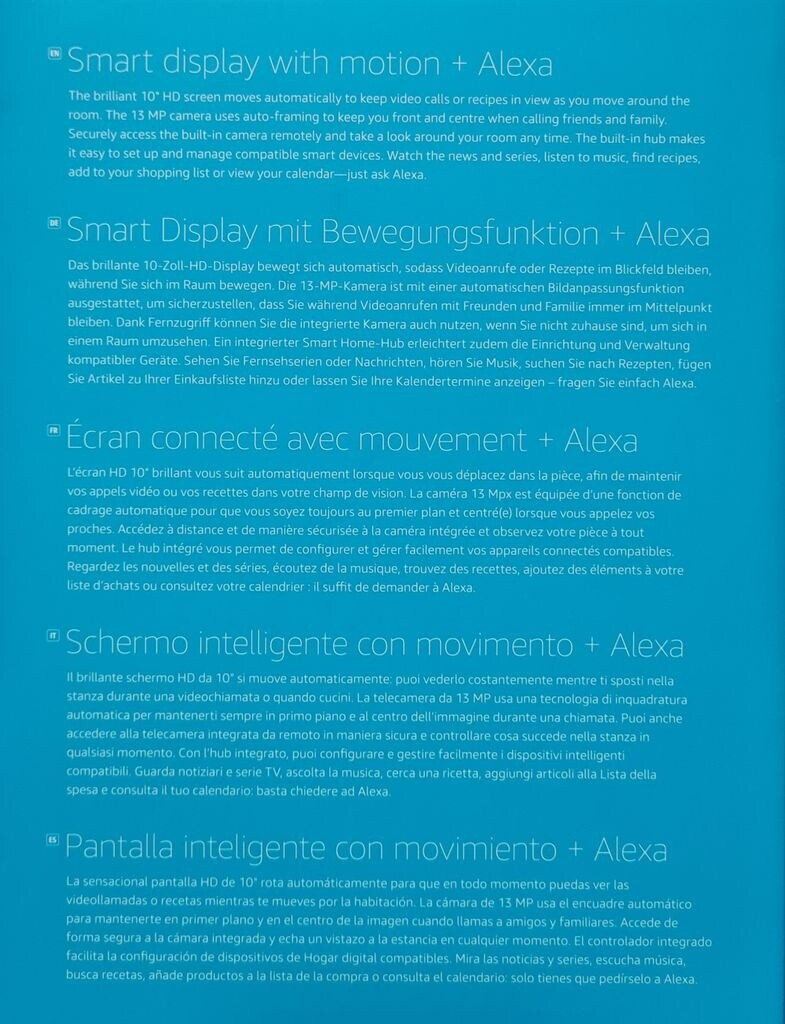 EN Smart display with motion + Alexa

The brilliant 10" HD screen moves automatically to keep video calls or recipes in view as you move around the room. The 13 MP camera uses auto-framing to keep you front and centre when calling friends and family. Securely access the built-in camera remotely and take a look around your room any time. The built-in hub makes it easy to set up and manage compatible smart devices. Watch the news and series, listen to music, find recipes, add to your shopping list or view your calendar—just ask Alexa.

DE Smart Display mit Bewegungsfunktion + Alexa

Das brillante 10-Zoll-HD-Display bewegt sich automatisch, sodass Videoanrufe oder Rezepte im Blickfeld bleiben, während Sie sich im Raum bewegen. Die 13-MP-Kamera ist mit einer automatischen Bildanpassungsfunktion ausgestattet, um sicherzustellen, dass Sie während Videoanrufen mit Freunden und Familie immer im Mittelpunkt bleiben. Dank Fernzugriff können Sie die integrierte Kamera auch nutzen, wenn Sie nicht zuhause sind, um sich in einem Raum umzusehen. Ein integrierter Smart Home-Hub erleichtert zudem die Einrichtung und Verwaltung kompatibler Geräte. Sehen Sie Fernsehserien oder Nachrichten, hören Sie Musik, suchen Sie nach Rezepten, fügen Sie Artikel zu Ihrer Einkaufsliste hinzu oder lassen Sie Ihre Kalendertermine anzeigen – fragen Sie einfach Alexa.

FR Écran connecté avec mouvement + Alexa

L'écran HD 10" brillant vous suit automatiquement lorsque vous vous déplacez dans la pièce, afin de maintenir vos appels vidéo ou vos recettes dans votre champ de vision. La caméra 13 Mpx est équipée d'une fonction de cadrage automatique pour que vous soyez toujours au premier plan et centré(e) lorsque vous appelez vos proches. Accédez à distance et de manière sécurisée à la caméra intégrée et observez votre pièce à tout moment. Le hub intégré vous permet de configurer et gérer facilement vos appareils connectés compatibles. Regardez les nouvelles et des séries, écoutez de la musique, trouvez des recettes, ajoutez des éléments à votre liste d'achats ou consultez votre calendrier : il suffit de demander à Alexa.

IT Schermo intelligente con movimento + Alexa

Il brillante schermo HD da 10" si muove automaticamente: puoi vederlo costantemente mentre ti sposti nella stanza durante una videochiamata o quando cucini. La telecamera da 13 MP usa una tecnologia di inquadratura automatica per mantenerti sempre in primo piano e al centro dell'immagine durante una chiamata. Puoi anche accedere alla telecamera integrata da remoto in maniera sicura e controllare cosa succede nella stanza in qualsiasi momento. Con l'hub integrato, puoi configurare e gestire facilmente i dispositivi intelligenti compatibili. Guarda notiziari e serie TV, ascolta la musica, cerca una ricetta, aggiungi articoli alla Lista della spesa e consulta il tuo calendario: basta chiedere ad Alexa.

ES Pantalla inteligente con movimiento + Alexa

La sensacional pantalla HD de 10" rota automáticamente para que en todo momento puedas ver las videollamadas o recetas mientras te mueves por la habitación. La cámara de 13 MP usa el encuadre automático para mantenerte en primer plano y en el centro de la imagen cuando llamas a amigos y familiares. Accede de forma segura a la cámara integrada y echa un vistazo a la estancia en cualquier momento. El controlador integrado facilita la configuración de dispositivos de Hogar digital compatibles. Mira las noticias y series, escucha música, busca recetas, añade productos a la lista de la compra o consulta el calendario: solo tienes que pedírselo a Alexa.